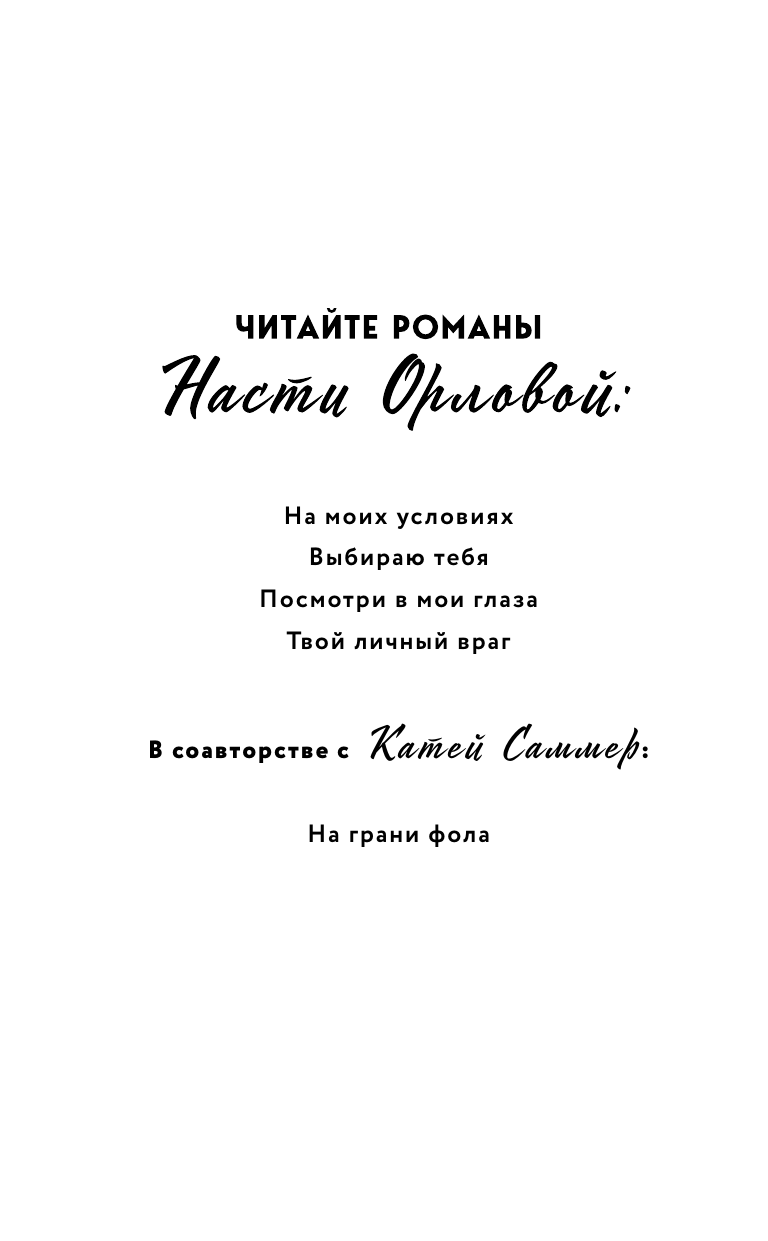 ЧИТАЙТЕ РОМАНЫ
Насти Орловой:

На моих условиях
Выбираю тебя
Посмотри в мои глаза
Твой личный враг

В соавторстве с Катей Саммер:

На грани фола